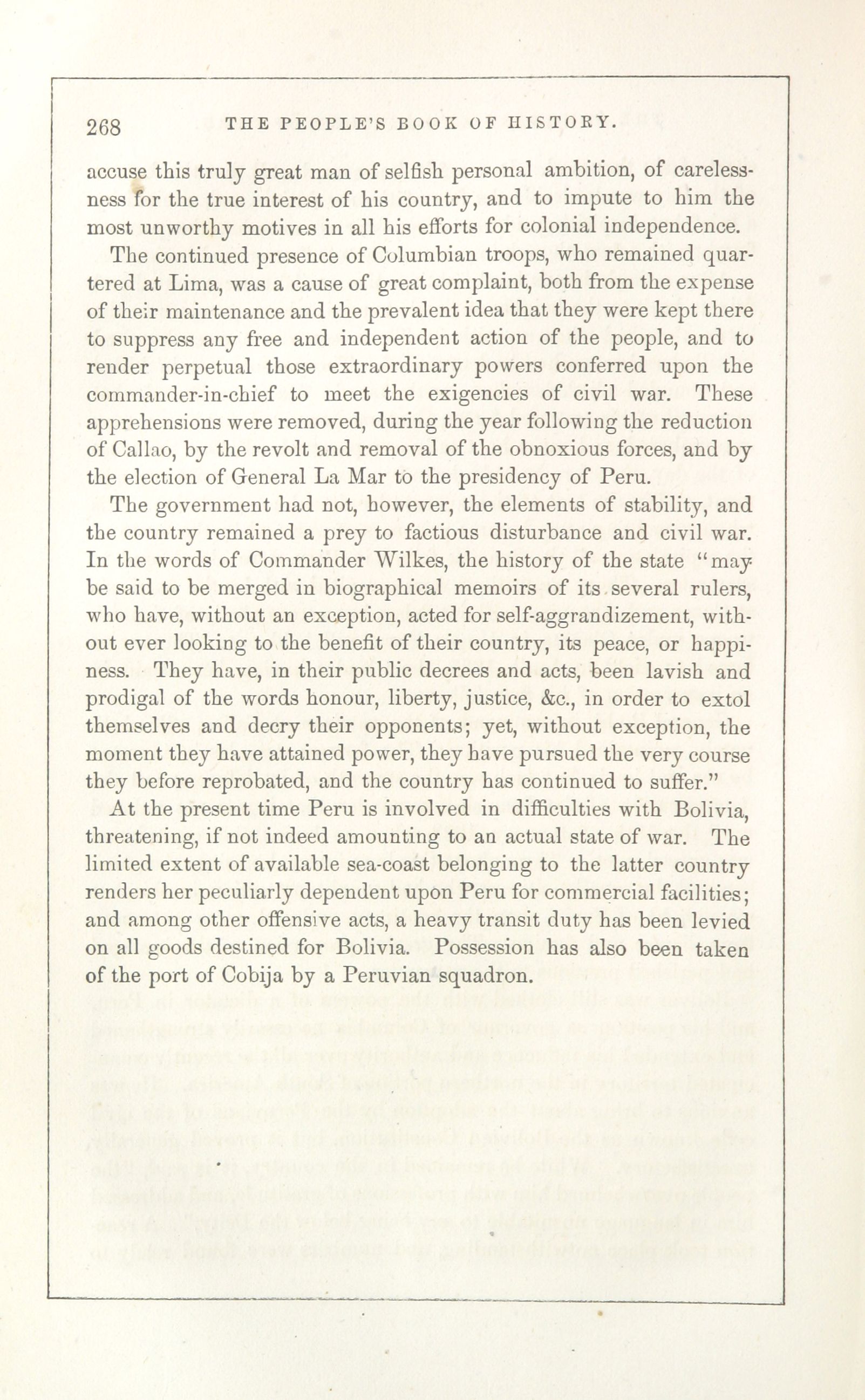 268 THE PEOPLE'S BOOK OF HISTORY.

accuse this truly great man of selfish personal ambition, of carelessness for the true interest of his country, and to impute to him the most unworthy motives in all his efforts for colonial independence.

The continued presence of Columbian troops, who remained quartered at Lima, was a cause of great complaint, both from the expense of their maintenance and the prevalent idea that they were kept there to suppress any free and independent action of the people, and to render perpetual those extraordinary powers conferred upon the commander-in-chief to meet the exigencies of civil war. These apprehensions were removed, during the year following the reduction of Callao, by the revolt and removal of the obnoxious forces, and by the election of General La Mar to the presidency of Peru.

The government had not, however, the elements of stability, and the country remained a prey to factious disturbance and civil war. In the words of Commander Wilkes, the history of the state "may be said to be merged in biographical memoirs of its several rulers, who have, without an exception, acted for self-aggrandizement, without ever looking to the benefit of their country, its peace, or happiness. They have, in their public decrees and acts, been lavish and prodigal of the words honour, liberty, justice, &c., in order to extol themselves and decry their opponents; yet, without exception, the moment they have attained power, they have pursued the very course they before reprobated, and the country has continued to suffer."

At the present time Peru is involved in difficulties with Bolivia, threatening, if not indeed amounting to an actual state of war. The limited extent of available sea-coast belonging to the latter country renders her peculiarly dependent upon Peru for commercial facilities; and among other offensive acts, a heavy transit duty has been levied on all goods destined for Bolivia. Possession has also been taken of the port of Cobija by a Peruvian squadron.